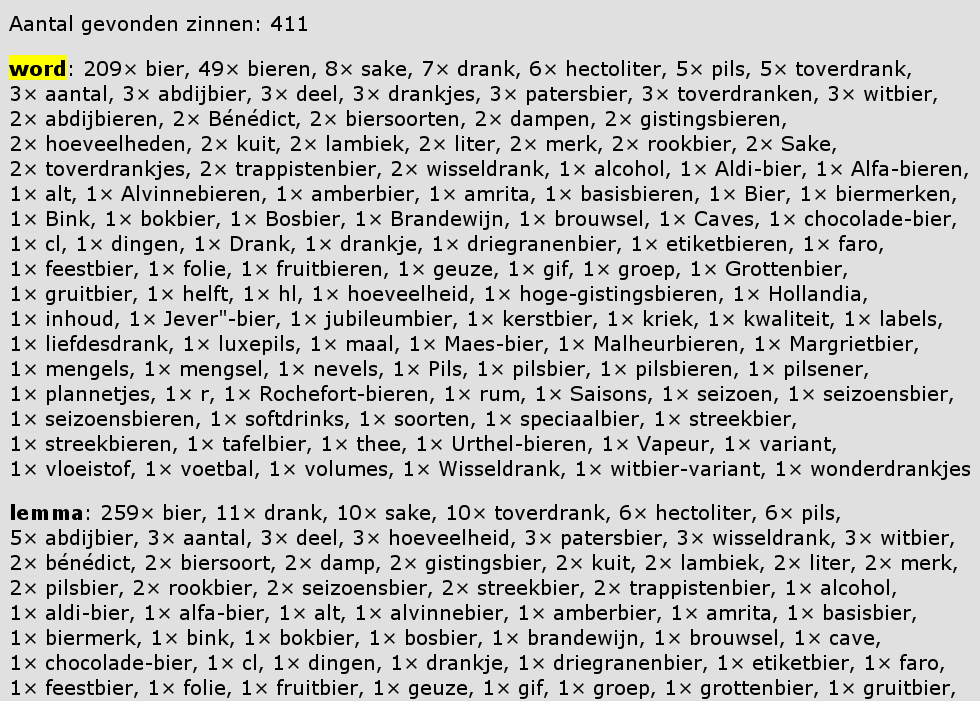 Aantal gevonden zinnen: 411

word: 209× bier, 49× bieren, 8× sake, 7× drank, 6× hectoliter, 5× pils, 5× toverdrank, 3× aantal, 3× abdijbier, 3× deel, 3× drankjes, 3× patersbier, 3× toverdranken, 3× witbier, 2× abdijbieren, 2× Bénédict, 2× biersoorten, 2× dampen, 2× gistingsbieren, 2× hoeveelheden, 2× kuit, 2× lambiek, 2× liter, 2× merk, 2× rookbier, 2× Sake, 2× toverdrankjes, 2× trappistenbier, 2× wisseldrank, 1× alcohol, 1× Aldi-bier, 1× Alfa-bieren, 1× alt, 1× Alvinnebieren, 1× amberbier, 1× amrita, 1× basisbieren, 1× Bier, 1× biermerken, 1× Bink, 1× bokbier, 1× Bosbier, 1× Brandewijn, 1× brouwsel, 1× Caves, 1× chocolade-bier, 1× cl, 1× dingen, 1× Drank, 1× drankje, 1× driegranenbier, 1× etiketbieren, 1× faro, 1× feestbier, 1× folie, 1× fruitbieren, 1× geuze, 1× gif, 1× groep, 1× Grottenbier, 1× gruitbier, 1× helft, 1× hl, 1× hoeveelheid, 1× hoge-gistingsbieren, 1× Hollandia, 1× inhoud, 1× Jever"-bier, 1× jubileumbier, 1× kerstbier, 1× kriek, 1× kwaliteit, 1× labels, 1× liefdesdrank, 1× luxepils, 1× maal, 1× Maes-bier, 1× Malheurbieren, 1× Margrietbier, 1× mengels, 1× mengsel, 1× nevels, 1× Pils, 1× pilsbier, 1× pilsbieren, 1× pilsener, 1× plannetjes, 1× r, 1× Rochefort-bieren, 1× rum, 1× Saisons, 1× seizoen, 1× seizoensbier, 1× seizoensbieren, 1× softdrinks, 1× soorten, 1× speciaalbier, 1× streekbier, 1× streekbieren, 1× tafelbier, 1× thee, 1× Urthel-bieren, 1× Vapeur, 1× variant, 1× vloeistof, 1× voetbal, 1× volumes, 1× Wisseldrank, 1× witbier-variant, 1× wonderdrankjes

lemma: 259× bier, 11× drank, 10× sake, 10× toverdrank, 6× hectoliter, 6× pils, 5× abdijbier, 3× aantal, 3× deel, 3× hoeveelheid, 3× patersbier, 3× wisseldrank, 3× witbier, 2× bénédict, 2× biersoort, 2× damp, 2× gistingsbier, 2× kuit, 2× lambiek, 2× liter, 2× merk, 2× pilsbier, 2× rookbier, 2× seizoensbier, 2× streekbier, 2× trappistenbier, 1× alcohol, 1× aldi-bier, 1× alfa-bier, 1× alt, 1× alvinnebier, 1× amberbier, 1× amrita, 1× basisbier, 1× biermerk, 1× bink, 1× bokbier, 1× bosbier, 1× brandewijn, 1× brouwsel, 1× cave, 1× chocolade-bier, 1× cl, 1× dingen, 1× drankje, 1× driegranenbier, 1× etiketbier, 1× faro, 1× feestbier, 1× folie, 1× fruitbier, 1× geuze, 1× gif, 1× groep, 1× grottenbier, 1× gruitbier,